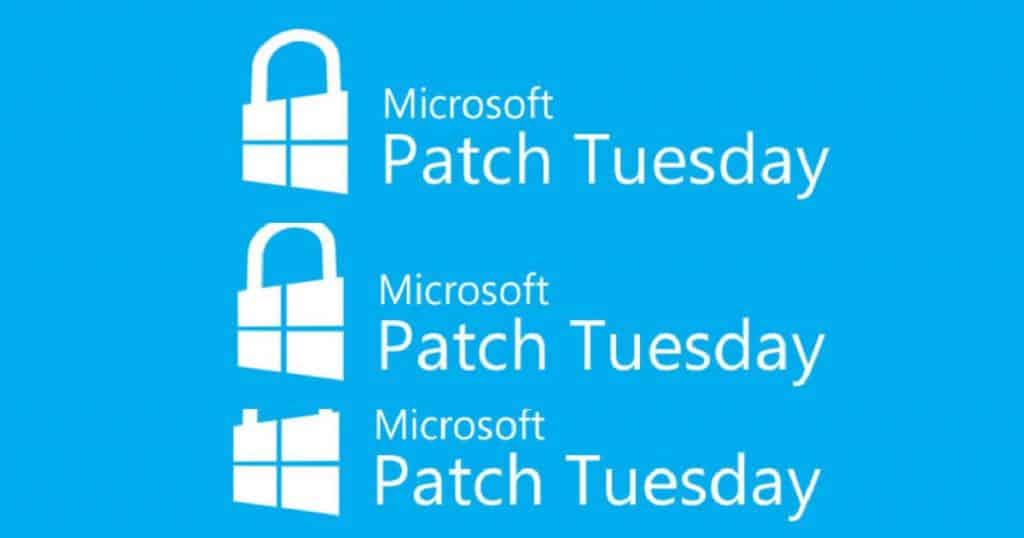 Microsoft
Patch Tuesday

Microsoft
Patch Tuesday

Microsoft
Patch Tuesday